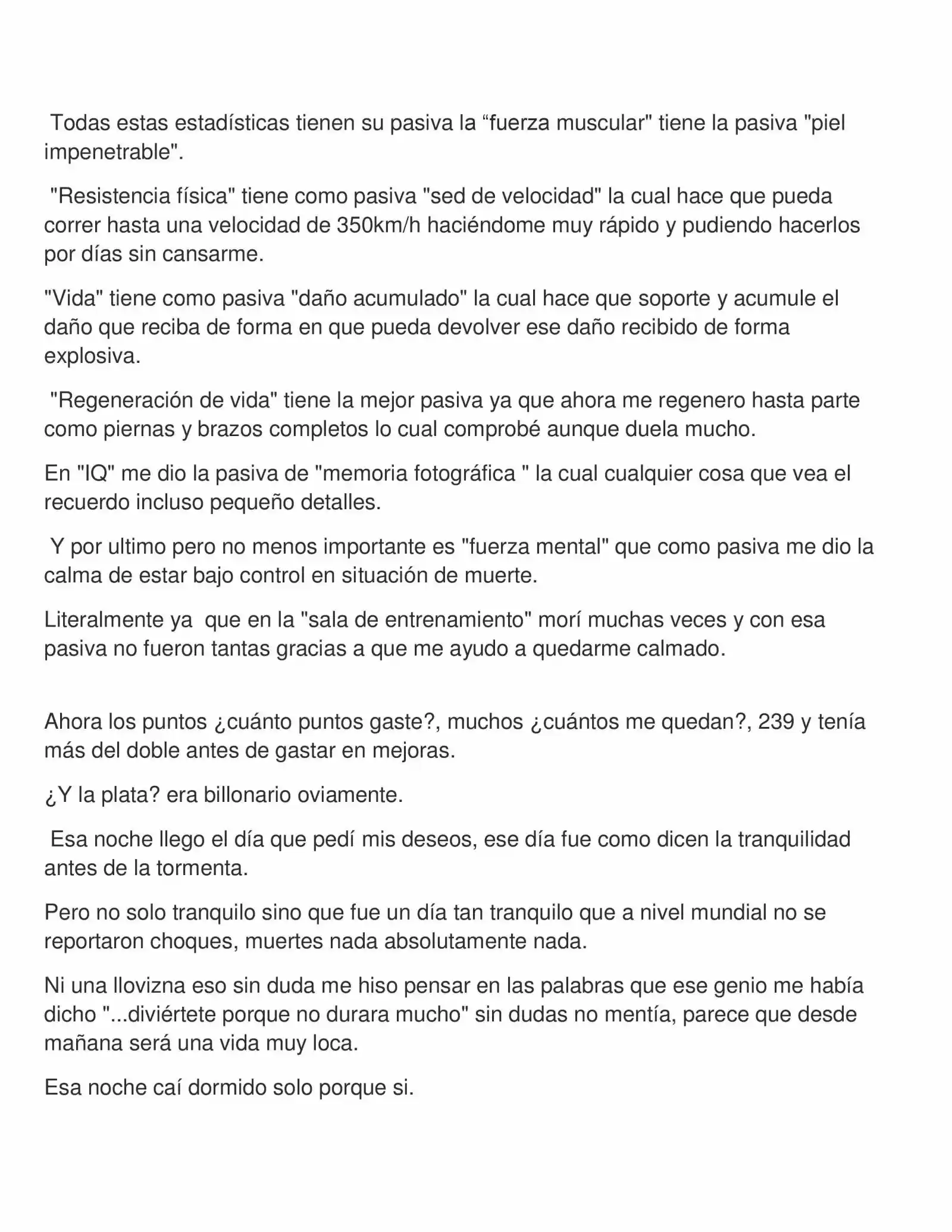 Todas estas estadísticas tienen su pasiva la “fuerza muscular" tiene la pasiva "piel impenetrable".

"Resistencia física" tiene como pasiva "sed de velocidad" la cual hace que pueda correr hasta una velocidad de 350km/h haciéndome muy rápido y pudiendo hacerlos por días sin cansarme.

"Vida" tiene como pasiva "daño acumulado" la cual hace que soporte y acumule el daño que reciba de forma en que pueda devolver ese daño recibido de forma explosiva.

"Regeneración de vida" tiene la mejor pasiva ya que ahora me regenero hasta parte como piernas y brazos completos lo cual comprobé aunque duela mucho.

En "IQ" me dio la pasiva de "memoria fotográfica " la cual cualquier cosa que vea el recuerdo incluso pequeño detalles.

Y por ultimo pero no menos importante es "fuerza mental" que como pasiva me dio la calma de estar bajo control en situación de muerte.

Literalmente ya que en la "sala de entrenamiento" morí muchas veces y con esa pasiva no fueron tantas gracias a que me ayudo a quedarme calmado.

Ahora los puntos ¿cuánto puntos gaste?, muchos ¿cuántos me quedan?, 239 y tenía más del doble antes de gastar en mejoras.

¿Y la plata? era billonario oviamente.

Esa noche llego el día que pedí mis deseos, ese día fue como dicen la tranquilidad antes de la tormenta.

Pero no solo tranquilo sino que fue un día tan tranquilo que a nivel mundial no se reportaron choques, muertes nada absolutamente nada.

Ni una llovizna eso sin duda me hiso pensar en las palabras que ese genio me había dicho "...diviértete porque no durara mucho" sin dudas no mentía, parece que desde mañana será una vida muy loca.

Esa noche caí dormido solo porque si.